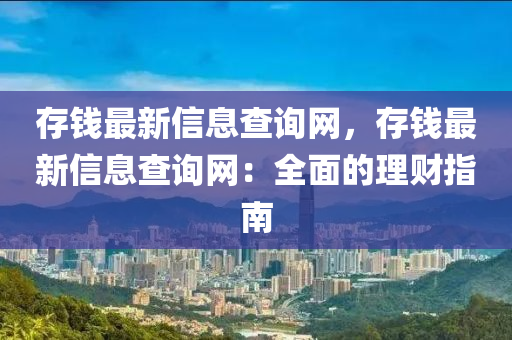 存钱最新信息查询网，存钱最新信息查询网：全面的理财指南